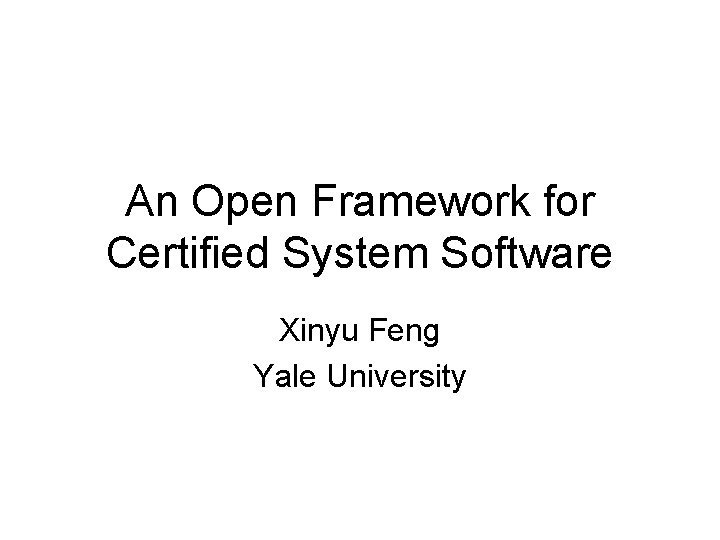 An Open Framework for Certified System Software

Xinyu Feng
Yale University